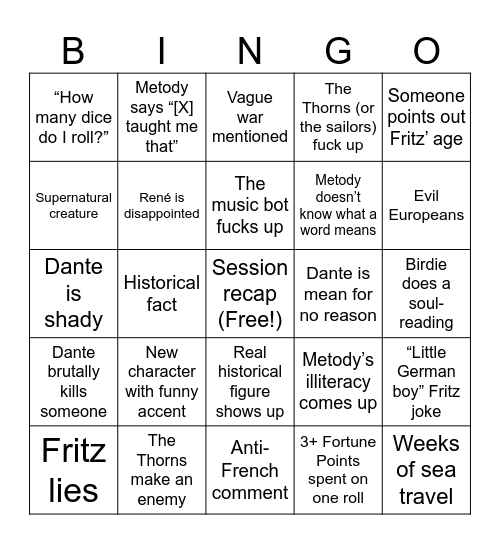 | B | I | N | G | O |
|---|---|---|---|---|
| “How many dice do I roll?” | Metody says “[X] taught me that” | Vague war mentioned | The Thorns (or the sailors) fuck up | Someone points out Fritz’ age |
| Supernatural creature | René is disappointed | The music bot fucks up | Metody doesn’t know what a word means | Evil Europeans |
| Dante is shady | Historical fact | Session recap (Free!) | Dante is mean for no reason | Birdie does a soul-reading |
| Dante brutally kills someone | New character with funny accent | Real historical figure shows up | Metody’s illiteracy comes up | “Little German boy” Fritz joke |
| Fritz lies | The Thorns make an enemy | Anti-French comment | 3+ Fortune Points spent on one roll | Weeks of sea travel |